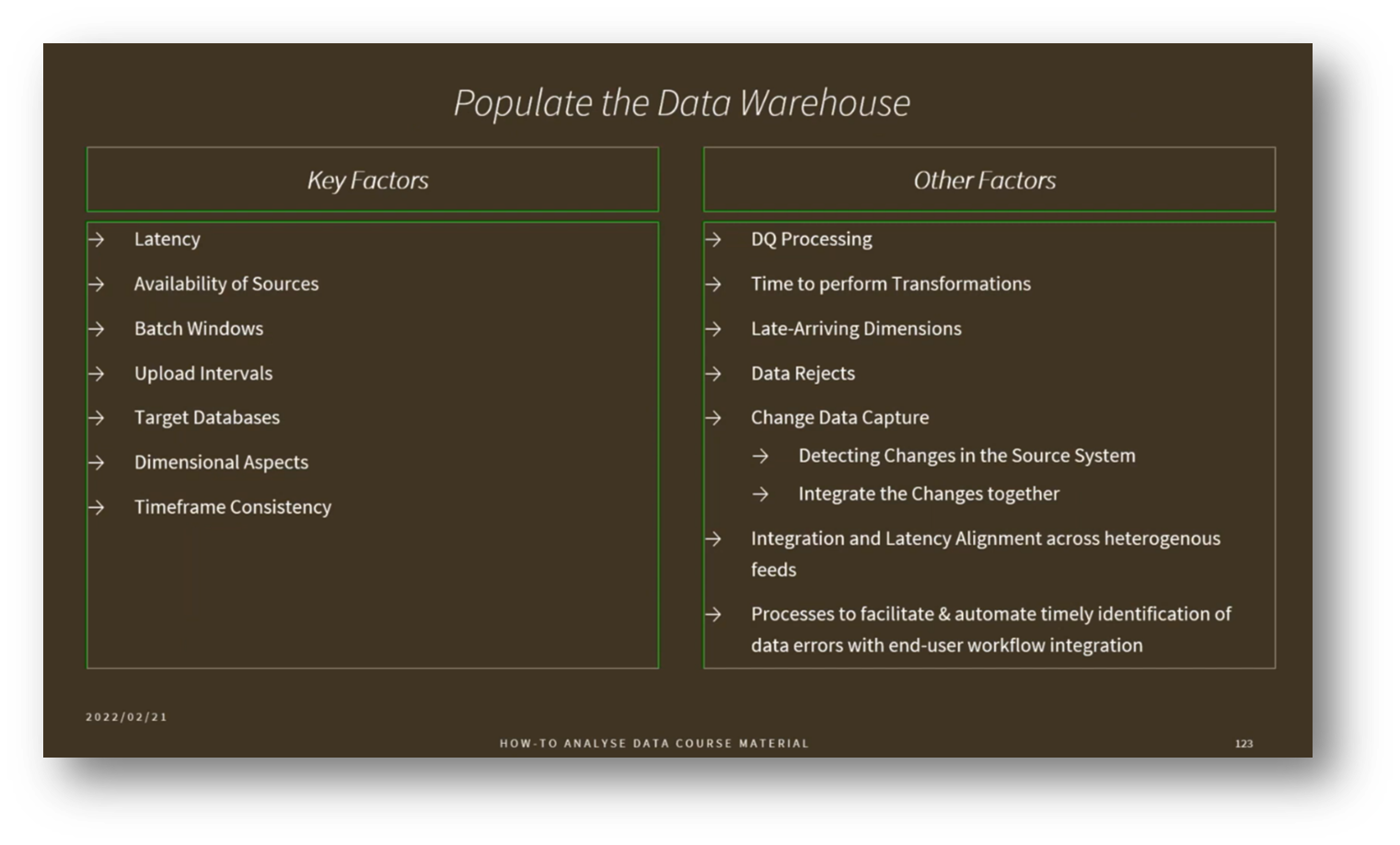 Populate the Data Warehouse

Key Factors

→ Latency
→ Availability of Sources
→ Batch Windows
→ Upload Intervals
→ Target Databases
→ Dimensional Aspects
→ Timeframe Consistency

Other Factors

→ DQ Processing
→ Time to perform Transformations
→ Late-Arriving Dimensions
→ Data Rejects
→ Change Data Capture
→ Detecting Changes in the Source System
→ Integrate the Changes together
→ Integration and Latency Alignment across heterogenous feeds
→ Processes to facilitate & automate timely identification of data errors with end-user workflow integration

2022/02/21

HOW-TO ANALYSE DATA COURSE MATERIAL

123